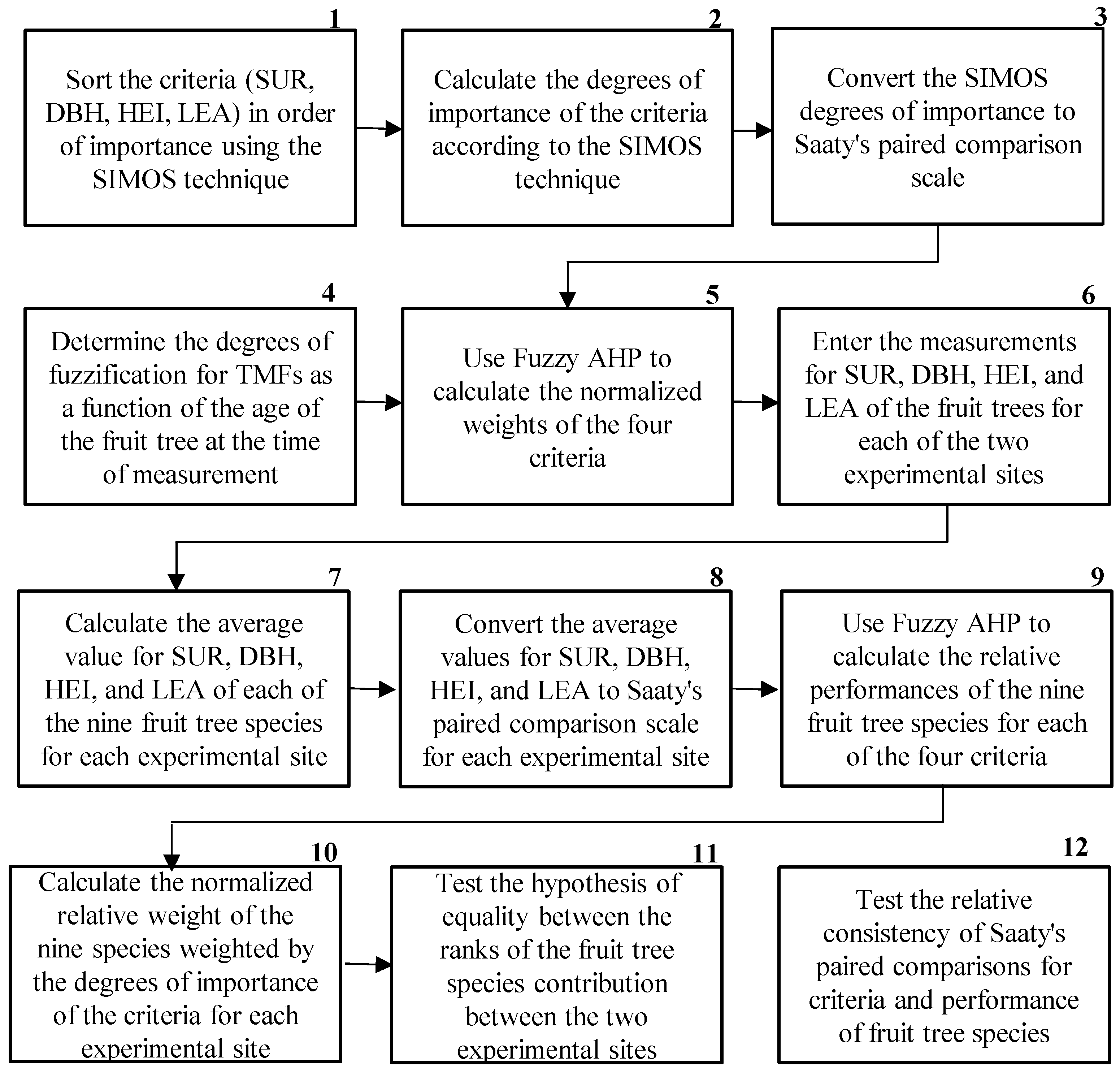 1
Sort the criteria (SUR, DBH, HEI, LEA) in order of importance using the SIMOS technique

2
Calculate the degrees of importance of the criteria according to the SIMOS technique

3
Convert the SIMOS degrees of importance to Saaty's paired comparison scale

4
Determine the degrees of fuzzification for TMFs as a function of the age of the fruit tree at the time of measurement

5
Use Fuzzy AHP to calculate the normalized weights of the four criteria

6
Enter the measurements for SUR, DBH, HEI, and LEA of the fruit trees for each of the two experimental sites

7
Calculate the average value for SUR, DBH, HEI, and LEA of each of the nine fruit tree species for each experimental site

8
Convert the average values for SUR, DBH, HEI, and LEA to Saaty's paired comparison scale for each experimental site

9
Use Fuzzy AHP to calculate the relative performances of the nine fruit tree species for each of the four criteria

10
Calculate the normalized relative weight of the nine species weighted by the degrees of importance of the criteria for each experimental site

11
Test the hypothesis of equality between the ranks of the fruit tree species contribution between the two experimental sites

12
Test the relative consistency of Saaty's paired comparisons for criteria and performance of fruit tree species